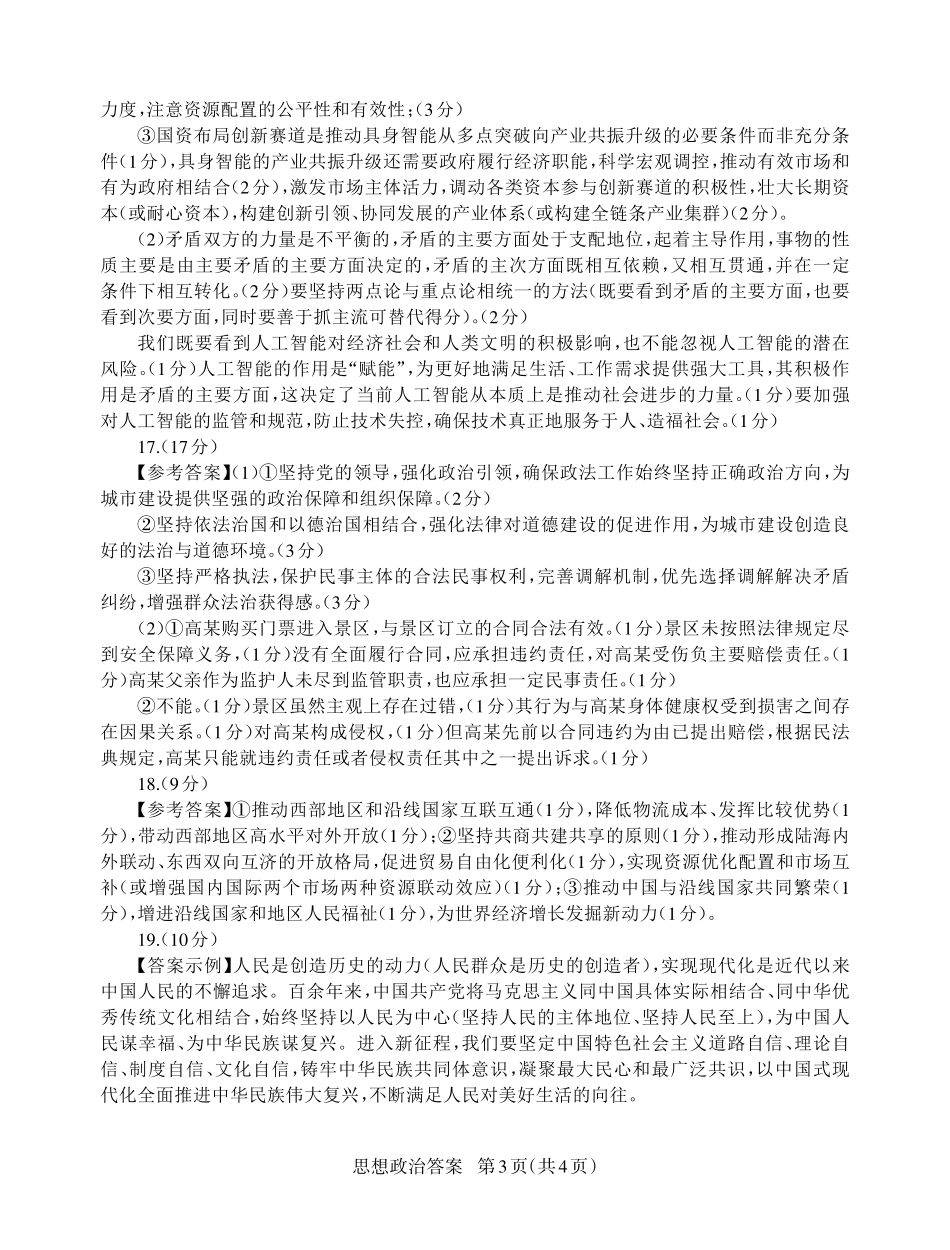 力度，注意资源配置的公平性和有效性；（3分）

③国资布局创新赛道是推动具身智能从多点突破向产业共振升级的必要条件而非充分条件（1分），具身智能的产业共振升级还需要政府履行经济职能，科学宏观调控，推动有效市场和有为政府相结合（2分），激发市场主体活力，调动各类资本参与创新赛道的积极性，壮大长期资本（或耐心资本），构建创新引领、协同发展的产业体系（或构建全链条产业集群）（2分）。

（2）矛盾双方的力量是不平衡的，矛盾的主要方面处于支配地位，起着主导作用，事物的性质主要是由主要矛盾的主要方面决定的，矛盾的主次方面既相互依赖，又相互贯通，并在一定条件下相互转化。（2分）要坚持两点论与重点论相统一的方法（既要看到矛盾的主要方面，也要看到次要方面，同时要善于抓主流可替代得分）。（2分）

我们既要看到人工智能对经济社会和人类文明的积极影响，也不能忽视人工智能的潜在风险。（1分）人工智能的作用是“赋能”，为更好地满足生活、工作需求提供强大工具，其积极作用是矛盾的主要方面，这决定了当前人工智能从本质上是推动社会进步的力量。（1分）要加强对人工智能的监管和规范，防止技术失控，确保技术真正地服务于人、造福社会。（1分）

17.（17分）

【参考答案】（1）①坚持党的领导，强化政治引领，确保政法工作始终坚持正确政治方向，为城市建设提供坚强的政治保障和组织保障。（2分）

②坚持依法治国和以德治国相结合，强化法律对道德建设的促进作用，为城市建设创造良好的法治与道德环境。（3分）

③坚持严格执法，保护民事主体的合法民事权利，完善调解机制，优先选择调解解决矛盾纠纷，增强群众法治获得感。（3分）

（2）①高某购买门票进入景区，与景区订立的合同合法有效。（1分）景区未按照法律规定尽到安全保障义务，（1分）没有全面履行合同，应承担违约责任，对高某受伤负主要赔偿责任。（1分）高某父亲作为监护人未尽到监管职责，也应承担一定民事责任。（1分）

②不能。（1分）景区虽然主观上存在过错，（1分）其行为与高某身体健康权受到损害之间存在因果关系。（1分）对高某构成侵权，（1分）但高某先前以合同违约为由已提出赔偿，根据民法典规定，高某只能就违约责任或者侵权责任其中之一提出诉求。（1分）

18.（9分）

【参考答案】①推动西部地区和沿线国家互联互通（1分），降低物流成本、发挥比较优势（1分），带动西部地区高水平对外开放（1分）；②坚持共商共建共享的原则（1分），推动形成陆海内外联动、东西双向互济的开放格局，促进贸易自由化便利化（1分），实现资源优化配置和市场互补（或增强国内国际两个市场两种资源联动效应）（1分）；③推动中国与沿线国家共同繁荣（1分），增进沿线国家和地区人民福祉（1分），为世界经济增长发掘新动力（1分）。

19.（10分）

【答案示例】人民是创造历史的动力（人民群众是历史的创造者），实现现代化是近代以来中国人民的不懈追求。百余年来，中国共产党将马克思主义同中国具体实际相结合、同中华优秀传统文化相结合，始终坚持以人民为中心（坚持人民的主体地位、坚持人民至上），为中国人民谋幸福、为中华民族谋复兴。进入新征程，我们要坚定中国特色社会主义道路自信、理论自信、制度自信、文化自信，铸牢中华民族共同体意识，凝聚最大民心和最广泛共识，以中国式现代化全面推进中华民族伟大复兴，不断满足人民对美好生活的向往。

思想政治答案 第3页（共4页）